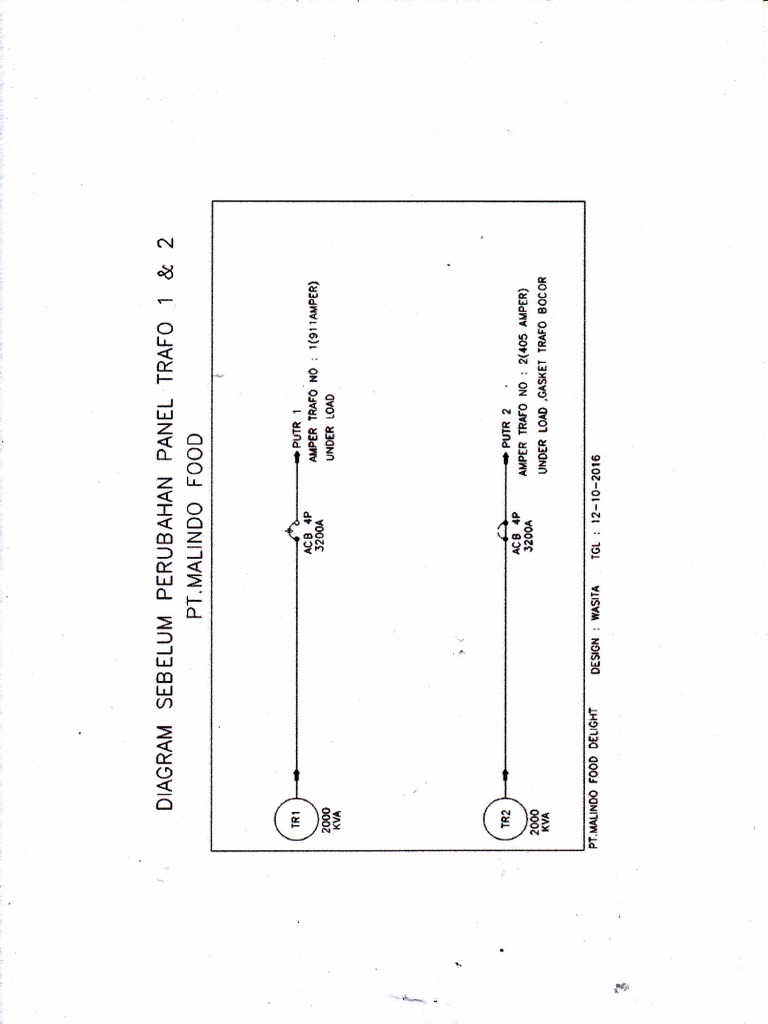 DIAGRAM SEBELUM PERUBAHAN PANEL TRAFO 1 & 2
PT.MALINDO FOOD

TR1
2000 KVA

ACB 4P
3200A

PUTR 1
AMPER TRAFO NO : 1(911AMPER)
UNDER LOAD

TR2
2000 KVA

ACB 4P
3200A

PUTR 2
AMPER TRAFO NO : 2(405 AMPER)
UNDER LOAD ,GASKET TRAFO BOCOR

PT.MALINDO FOOD DELIGHT DESIGN : WASITA TGL : 12-10-2016